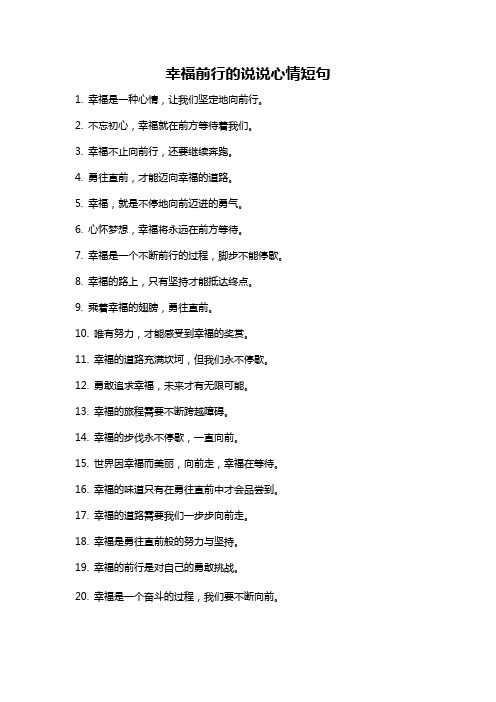 幸福前行的说说心情短句

1. 幸福是一种心情，让我们坚定地向前行。

2. 不忘初心，幸福就在前方等待着我们。

3. 幸福不止向前行，还要继续奔跑。

4. 勇往直前，才能迈向幸福的道路。

5. 幸福，就是不停地向前迈进的勇气。

6. 心怀梦想，幸福将永远在前方等待。

7. 幸福是一个不断前行的过程，脚步不能停歇。

8. 幸福的路上，只有坚持才能抵达终点。

9. 乘着幸福的翅膀，勇往直前。

10. 唯有努力，才能感受到幸福的奖赏。

11. 幸福的道路充满坎坷，但我们永不停歇。

12. 勇敢追求幸福，未来才有无限可能。

13. 幸福的旅程需要不断跨越障碍。

14. 幸福的步伐永不停歇，一直向前。

15. 世界因幸福而美丽，向前走，幸福在等待。

16. 幸福的味道只有在勇往直前中才会品尝到。

17. 幸福的道路需要我们一步步向前走。

18. 幸福是勇往直前般的努力与坚持。

19. 幸福的前行是对自己的勇敢挑战。

20. 幸福是一个奋斗的过程，我们要不断向前。